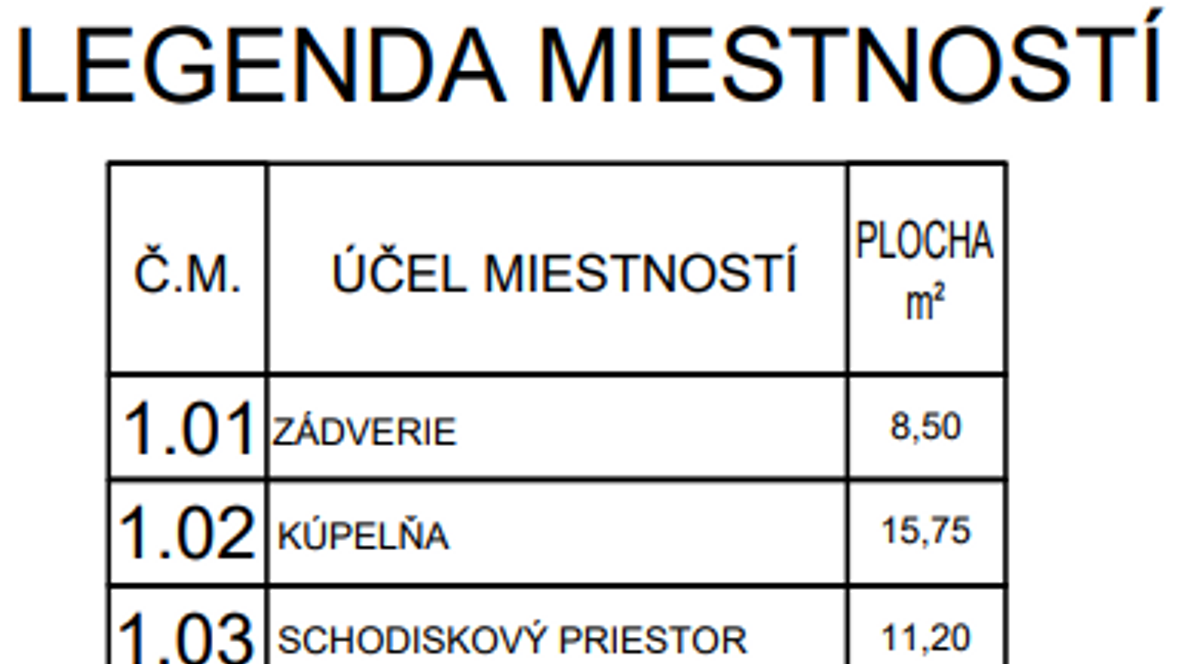 LEGENDA MIESTNOSTÍ

| Č.M. | ÚČEL MIESTNOSTÍ | PLOCHA $m^2$ |
|---|---|---|
| 1.01 | ZÁDVERIE | 8,50 |
| 1.02 | KÚPELŇA | 15,75 |
| 1.03 | SCHODISKOVÝ PRIESTOR | 11,20 |